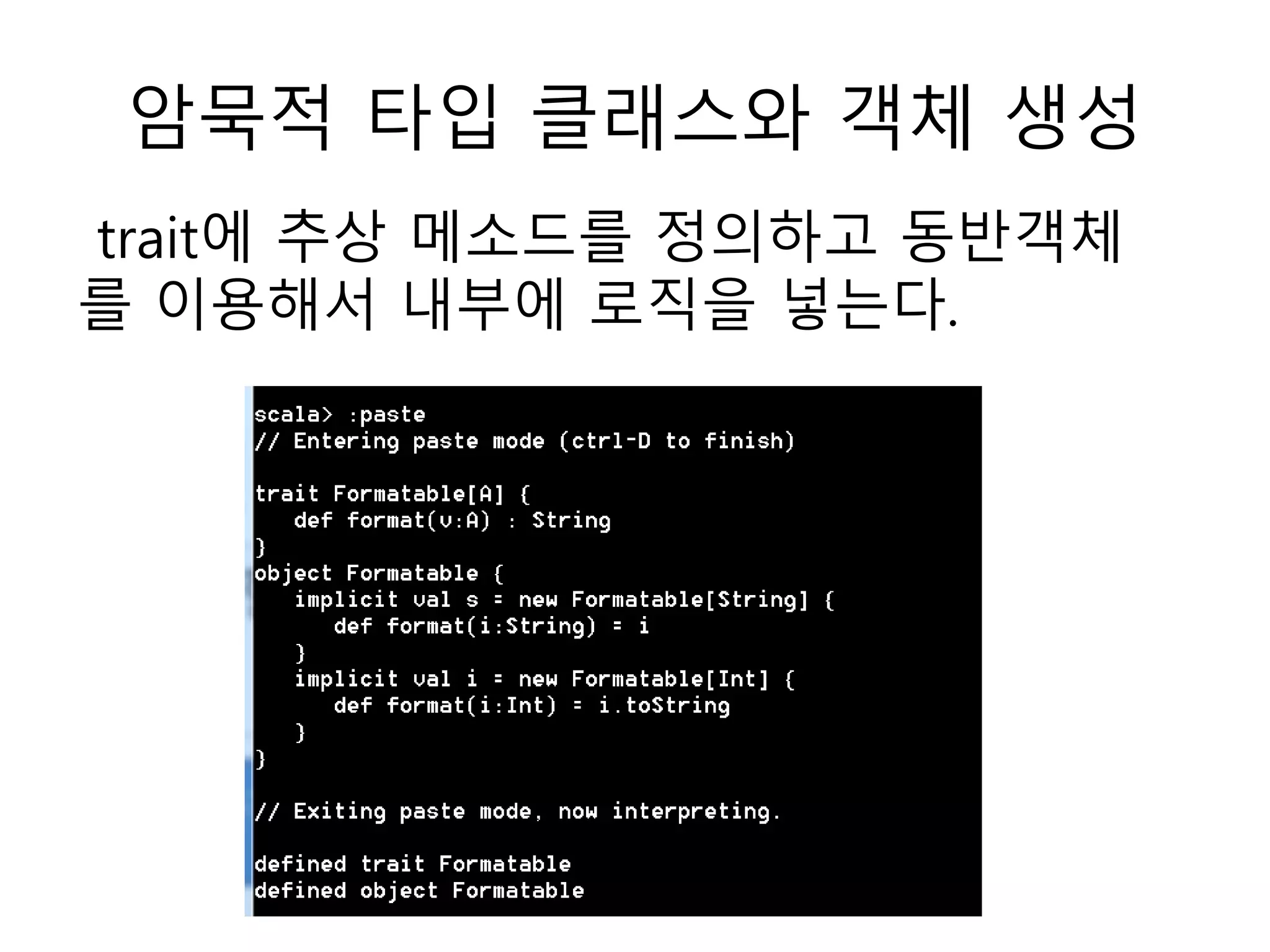 암묵적 타입 클래스와 객체 생성

trait에 추상 메소드를 정의하고 동반객체를 이용해서 내부에 로직을 넣는다.

scala> :paste
// Entering paste mode (ctrl-D to finish)

trait Formatable[A] {
   def format(v:A) : String
}
object Formatable {
   implicit val s = new Formatable[String] {
      def format(i:String) = i
   }
   implicit val i = new Formatable[Int] {
      def format(i:Int) = i.toString
   }
}

// Exiting paste mode, now interpreting.

defined trait Formatable
defined object Formatable